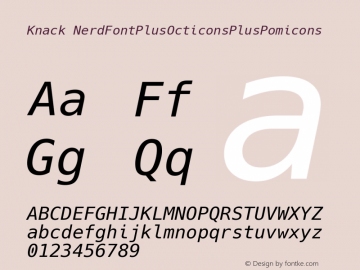 Knack NerdFontPlusOcticonsPlusPomicons

Aa Ff
Gg Qq

a

ABCDEFGHIJKLMNOPQRSTUVWXYZ
abcdefghijklmnopqrstuvwxyz
0123456789

© Design by fontke.com